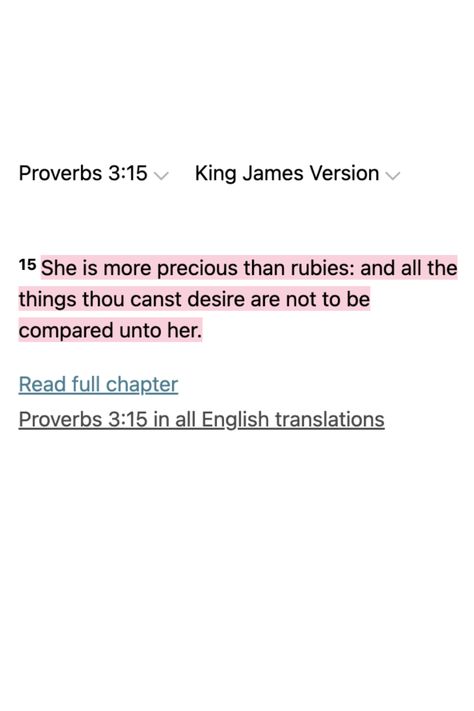 Proverbs 3:15 King James Version

15 She is more precious than rubies: and all the things thou canst desire are not to be compared unto her.

Read full chapter
Proverbs 3:15 in all English translations